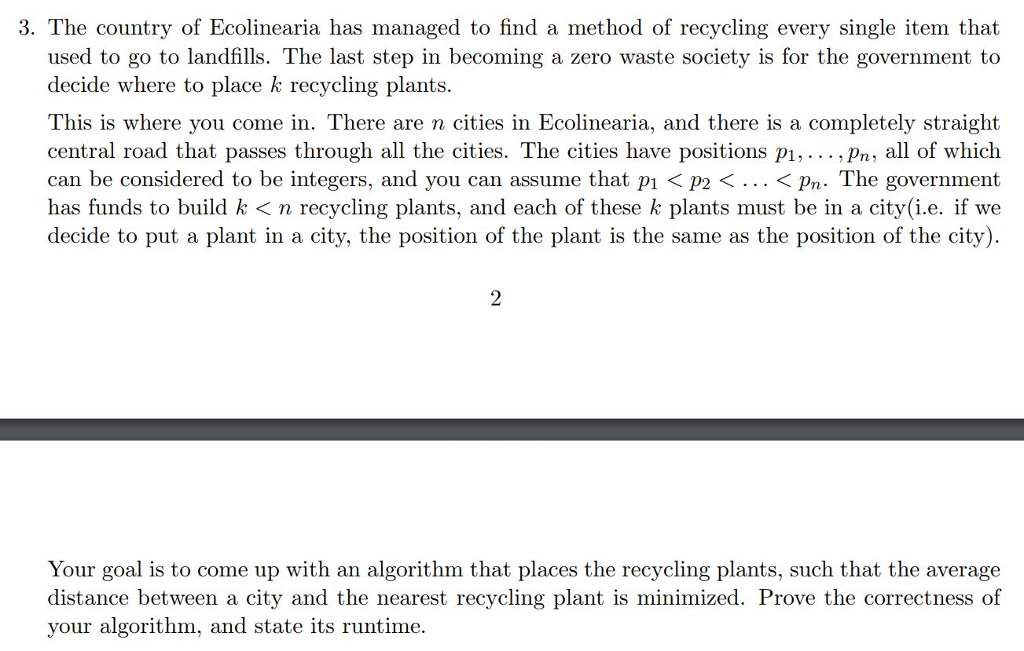 3. The country of Ecolinearia has managed to find a method of recycling every single item that used to go to landfills. The last step in becoming a zero waste society is for the government to decide where to place $k$ recycling plants.

This is where you come in. There are $n$ cities in Ecolinearia, and there is a completely straight central road that passes through all the cities. The cities have positions $p_1, \ldots, p_n$, all of which can be considered to be integers, and you can assume that $p_1 < p_2 < \ldots < p_n$. The government has funds to build $k < n$ recycling plants, and each of these $k$ plants must be in a city(i.e. if we decide to put a plant in a city, the position of the plant is the same as the position of the city).

2

Your goal is to come up with an algorithm that places the recycling plants, such that the average distance between a city and the nearest recycling plant is minimized. Prove the correctness of your algorithm, and state its runtime.